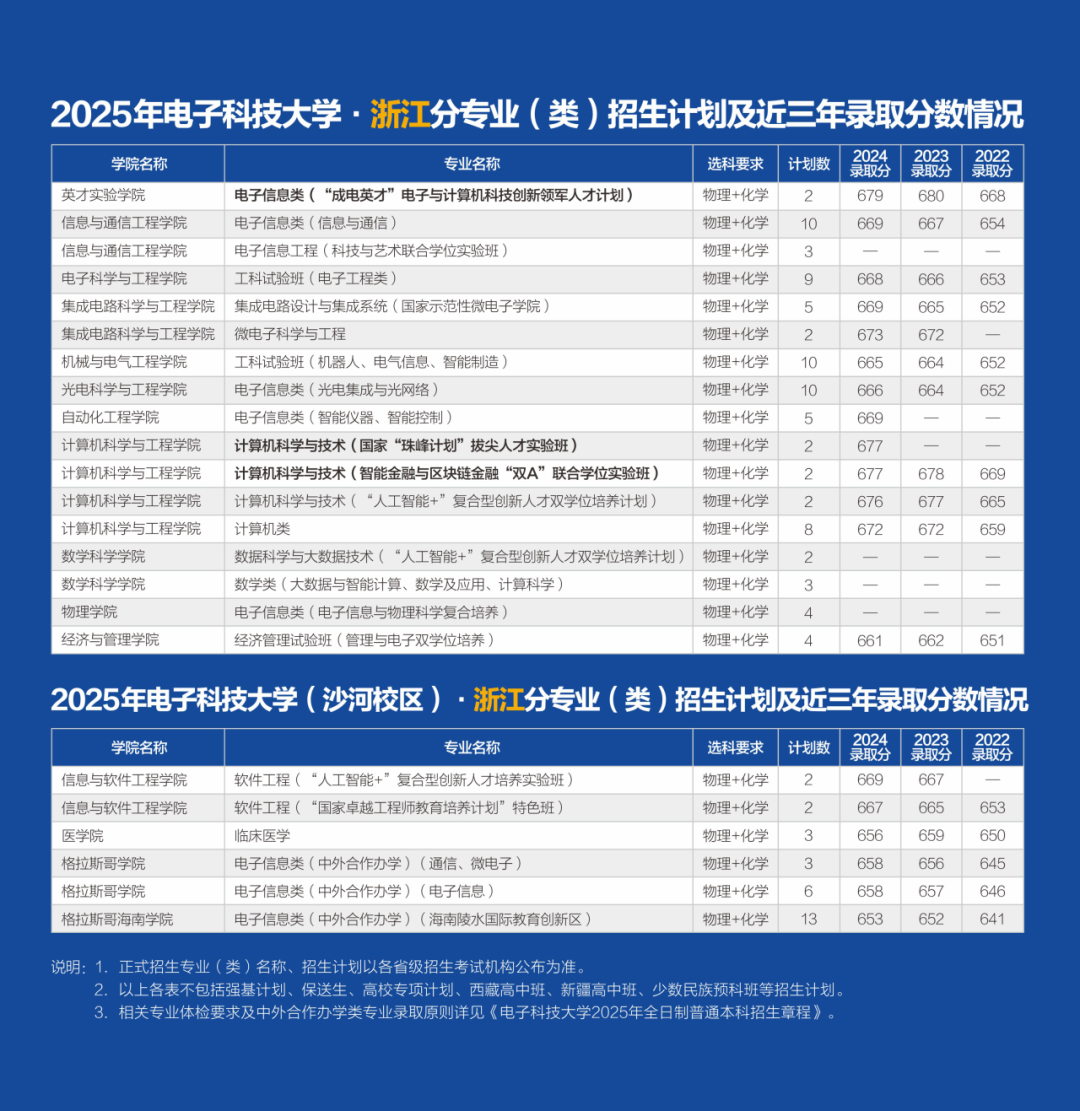 2025年电子科技大学 · 浙江分专业（类）招生计划及近三年录取分数情况

| 学院名称 | 专业名称 | 选科要求 | 计划数 | 2024录取分 | 2023录取分 | 2022录取分 |
|---|---|---|---|---|---|---|
| 英才实验学院 | 电子信息类（“成电英才”电子与计算机科技创新领军人才计划） | 物理+化学 | 2 | 679 | 680 | 668 |
| 信息与通信工程学院 | 电子信息类（信息与通信） | 物理+化学 | 10 | 669 | 667 | 654 |
| 信息与通信工程学院 | 电子信息工程（科技与艺术联合学位实验班） | 物理+化学 | 3 | — | — | — |
| 电子科学与工程学院 | 工科试验班（电子工程类） | 物理+化学 | 9 | 668 | 666 | 653 |
| 集成电路科学与工程学院 | 集成电路设计与集成系统（国家示范性微电子学院） | 物理+化学 | 5 | 669 | 665 | 652 |
| 集成电路科学与工程学院 | 微电子科学与工程 | 物理+化学 | 2 | 673 | 672 | — |
| 机械与电气工程学院 | 工科试验班（机器人、电气信息、智能制造） | 物理+化学 | 10 | 665 | 664 | 652 |
| 光电科学与工程学院 | 电子信息类（光电集成与光网络） | 物理+化学 | 10 | 666 | 664 | 652 |
| 自动化工程学院 | 电子信息类（智能仪器、智能控制） | 物理+化学 | 5 | 669 | — | — |
| 计算机科学与工程学院 | 计算机科学与技术（国家“珠峰计划”拔尖人才实验班） | 物理+化学 | 2 | 677 | — | — |
| 计算机科学与工程学院 | 计算机科学与技术（智能金融与区块链金融“双A”联合学位实验班） | 物理+化学 | 2 | 677 | 678 | 669 |
| 计算机科学与工程学院 | 计算机科学与技术（“人工智能+”复合型创新人才双学位培养计划） | 物理+化学 | 2 | 676 | 677 | 665 |
| 计算机科学与工程学院 | 计算机类 | 物理+化学 | 8 | 672 | 672 | 659 |
| 数学科学学院 | 数据科学与大数据技术（“人工智能+”复合型创新人才双学位培养计划） | 物理+化学 | 2 | — | — | — |
| 数学科学学院 | 数学类（大数据与智能计算、数学及应用、计算科学） | 物理+化学 | 3 | — | — | — |
| 物理学院 | 电子信息类（电子信息与物理科学复合培养） | 物理+化学 | 4 | — | — | — |
| 经济与管理学院 | 经济管理试验班（管理与电子双学位培养） | 物理+化学 | 4 | 661 | 662 | 651 |

2025年电子科技大学（沙河校区）· 浙江分专业（类）招生计划及近三年录取分数情况

| 学院名称 | 专业名称 | 选科要求 | 计划数 | 2024录取分 | 2023录取分 | 2022录取分 |
|---|---|---|---|---|---|---|
| 信息与软件工程学院 | 软件工程（“人工智能+”复合型创新人才培养实验班） | 物理+化学 | 2 | 669 | 667 | — |
| 信息与软件工程学院 | 软件工程（“国家卓越工程师教育培养计划”特色班） | 物理+化学 | 2 | 667 | 665 | 653 |
| 医学院 | 临床医学 | 物理+化学 | 3 | 656 | 659 | 650 |
| 格拉斯哥学院 | 电子信息类（中外合作办学）（通信、微电子） | 物理+化学 | 3 | 658 | 656 | 645 |
| 格拉斯哥学院 | 电子信息类（中外合作办学）（电子信息） | 物理+化学 | 6 | 658 | 657 | 646 |
| 格拉斯哥海南学院 | 电子信息类（中外合作办学）（海南陵水国际教育创新区） | 物理+化学 | 13 | 653 | 652 | 641 |

说明：1. 正式招生专业（类）名称、招生计划以各省级招生考试机构公布为准。
2. 以上各表不包括强基计划、保送生、高校专项计划、西藏高中班、新疆高中班、少数民族预科班等招生计划。
3. 相关专业体检要求及中外合作办学类专业录取原则详见《电子科技大学2025年全日制普通本科招生章程》。